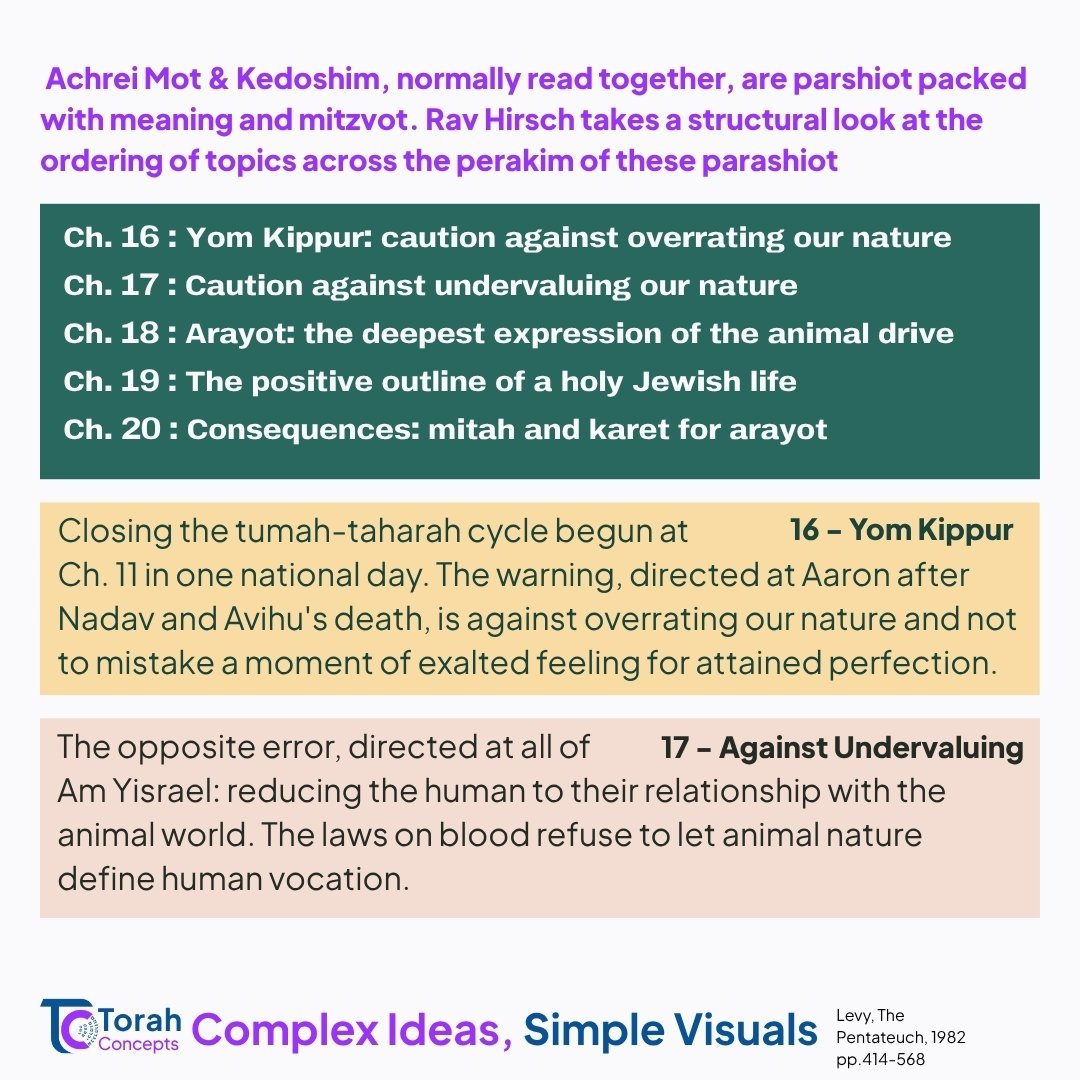 Achrei Mot & Kedoshim, normally read together, are parshiot packed with meaning and mitzvot. Rav Hirsch takes a structural look at the ordering of topics across the perakim of these parashiot

Ch. 16 : Yom Kippur: caution against overrating our nature
Ch. 17 : Caution against undervaluing our nature
Ch. 18 : Arayot: the deepest expression of the animal drive
Ch. 19 : The positive outline of a holy Jewish life
Ch. 20 : Consequences: mitah and karet for arayot

16 – Yom Kippur

Closing the tumah-taharah cycle begun at Ch. 11 in one national day. The warning, directed at Aaron after Nadav and Avihu's death, is against overrating our nature and not to mistake a moment of exalted feeling for attained perfection.

17 – Against Undervaluing

The opposite error, directed at all of Am Yisrael: reducing the human to their relationship with the animal world. The laws on blood refuse to let animal nature define human vocation.

TC Torah Concepts Complex Ideas, Simple Visuals

Levy, The Pentateuch, 1982 pp.414-568